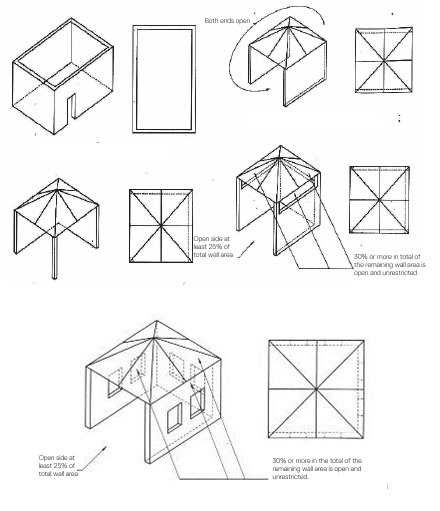 Both ends open

Open side at least 25% of total wall area

30% or more in total of the remaining wall area is open and unrestricted

Open side at least 25% of total wall area

30% or more in the total of the remaining wall area is open and unrestricted.